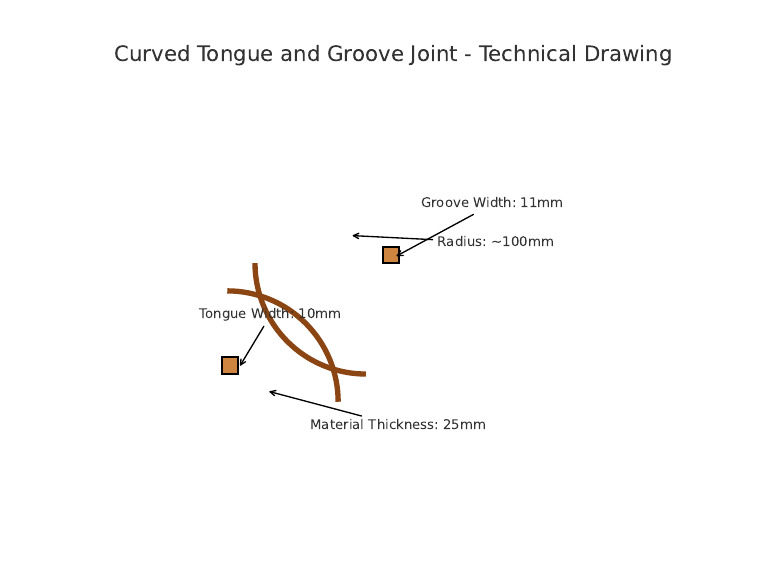 Curved Tongue and Groove Joint - Technical Drawing

Groove Width: 11mm

Radius: ~100mm

Tongue Width: 10mm

Material Thickness: 25mm